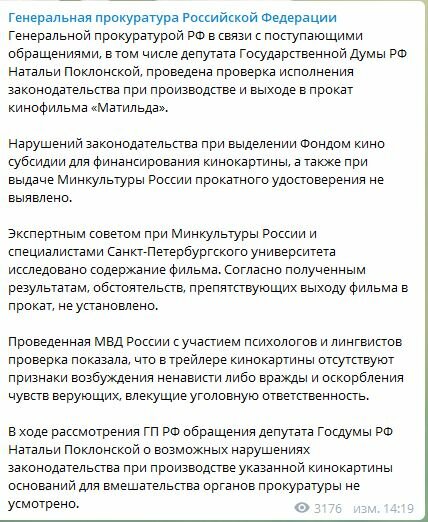 Генеральная прокуратура Российской Федерации
Генеральной прокуратурой РФ в связи с поступающими обращениями, в том числе депутата Государственной Думы РФ Натальи Поклонской, проведена проверка исполнения законодательства при производстве и выходе в прокат кинофильма «Матильда».

Нарушений законодательства при выделении Фондом кино субсидии для финансирования кинокартины, а также при выдаче Минкультуры России прокатного удостоверения не выявлено.

Экспертным советом при Минкультуры России и специалистами Санкт-Петербургского университета исследовано содержание фильма. Согласно полученным результатам, обстоятельств, препятствующих выходу фильма в прокат, не установлено.

Проведенная МВД России с участием психологов и лингвистов проверка показала, что в трейлере кинокартины отсутствуют признаки возбуждения ненависти либо вражды и оскорбления чувств верующих, влекущие уголовную ответственность.

В ходе рассмотрения ГП РФ обращения депутата Госдумы РФ Натальи Поклонской о возможных нарушениях законодательства при производстве указанной кинокартины оснований для вмешательства органов прокуратуры не усмотрено.

3176 изм. 14:19